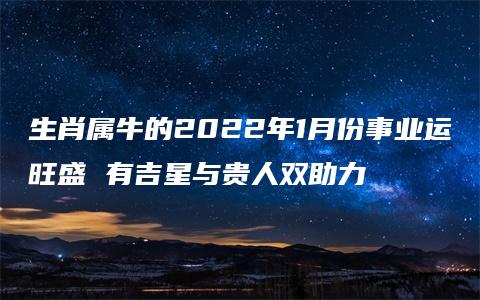 生肖属牛的2022年1月份事业运旺盛 有吉星与贵人双助力